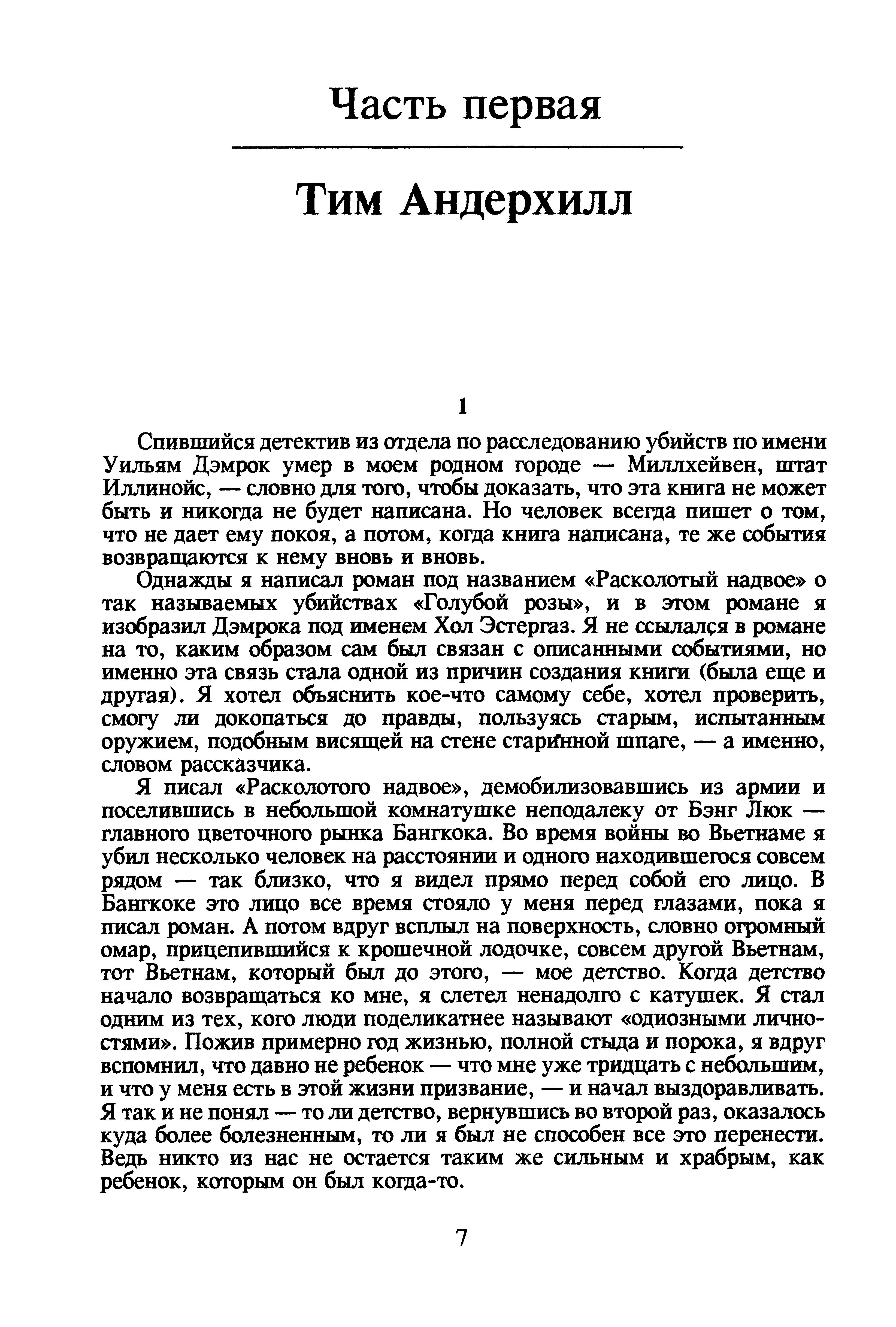 Часть первая

Тим Андерхилл

1

Спившийся детектив из отдела по расследованию убийств по имени Уильям Дэмрок умер в моем родном городе — Миллхейвен, штат Иллинойс, — словно для того, чтобы доказать, что эта книга не может быть и никогда не будет написана. Но человек всегда пишет о том, что не дает ему покоя, а потом, когда книга написана, те же события возвращаются к нему вновь и вновь.

Однажды я написал роман под названием «Расколотый надвое» о так называемых убийствах «Голубой розы», и в этом романе я изобразил Дэмрока под именем Хол Эстергаз. Я не ссылался в романе на то, каким образом сам был связан с описанными событиями, но именно эта связь стала одной из причин создания книги (была еще и другая). Я хотел объяснить кое-что самому себе, хотел проверить, смогу ли докопаться до правды, пользуясь старым, испытанным оружием, подобным висящей на стене старинной шпаге, — а именно, словом рассказчика.

Я писал «Расколотого надвое», демобилизовавшись из армии и поселившись в небольшой комнатушке неподалеку от Бэнг Люк — главного цветочного рынка Бангкока. Во время войны во Вьетнаме я убил несколько человек на расстоянии и одного находившегося совсем рядом — так близко, что я видел прямо перед собой его лицо. В Бангкоке это лицо все время стояло у меня перед глазами, пока я писал роман. А потом вдруг всплыл на поверхность, словно огромный омар, прицепившийся к крошечной лодочке, совсем другой Вьетнам, тот Вьетнам, который был до этого, — мое детство. Когда детство начало возвращаться ко мне, я слетел ненадолго с катушек. Я стал одним из тех, кого люди поделикатнее называют «одиозными личностями». Пожив примерно год жизнью, полной стыда и порока, я вдруг вспомнил, что давно не ребенок — что мне уже тридцать с небольшим, и что у меня есть в этой жизни призвание, — и начал выздоравливать. Я так и не понял — то ли детство, вернувшись во второй раз, оказалось куда более болезненным, то ли я был не способен все это перенести. Ведь никто из нас не остается таким же сильным и храбрым, как ребенок, которым он был когда-то.

7